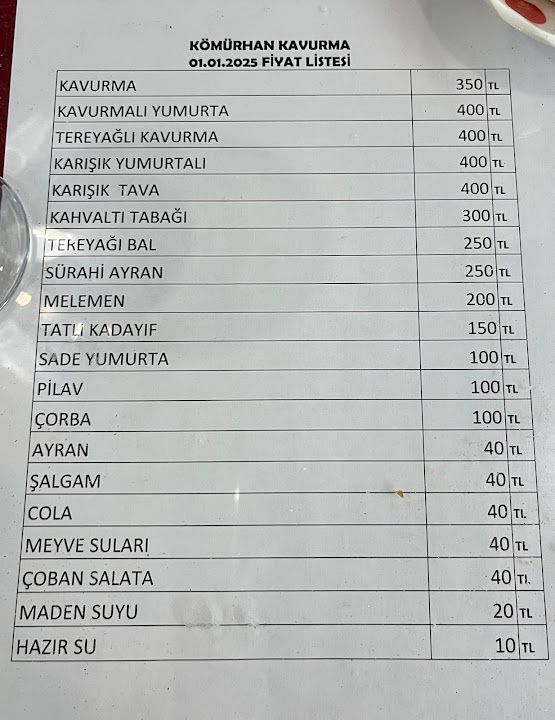 KÖMÜRHAN KAVURMA
01.01.2025 FİYAT LİSTESİ

| | | |
|---|---|---|
| KAVURMA | 350 | TL |
| KAVURMALI YUMURTA | 400 | TL |
| TEREYAĞLI KAVURMA | 400 | TL |
| KARIŞIK YUMURTALI | 400 | TL |
| KARIŞIK TAVA | 400 | TL |
| KAHVALTI TABAĞI | 300 | TL |
| TEREYAĞI BAL | 250 | TL |
| SÜRAHİ AYRAN | 250 | TL |
| MELEMEN | 200 | TL |
| TATLI KADAYIF | 150 | TL |
| SADE YUMURTA | 100 | TL |
| PİLAV | 100 | TL |
| ÇORBA | 100 | TL |
| AYRAN | 40 | TL |
| ŞALGAM | 40 | TL |
| COLA | 40 | TL |
| MEYVE SULARI | 40 | TL |
| ÇOBAN SALATA | 40 | TL |
| MADEN SUYU | 20 | TL |
| HAZIR SU | 10 | TL |